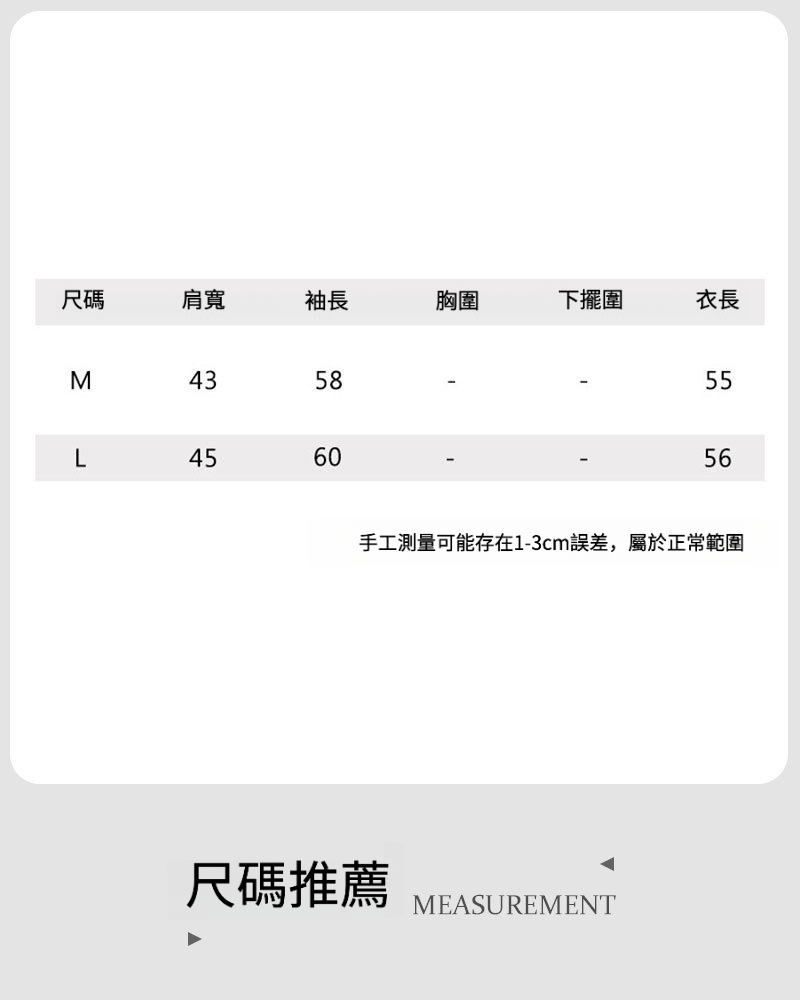 | 尺碼 | 肩寬 | 袖長 | 胸圍 | 下擺圍 | 衣長 |
|---|---|---|---|---|---|
| M | 43 | 58 | - | - | 55 |
| L | 45 | 60 | - | - | 56 |

手工測量可能存在1-3cm誤差，屬於正常範圍

尺碼推薦 MEASUREMENT